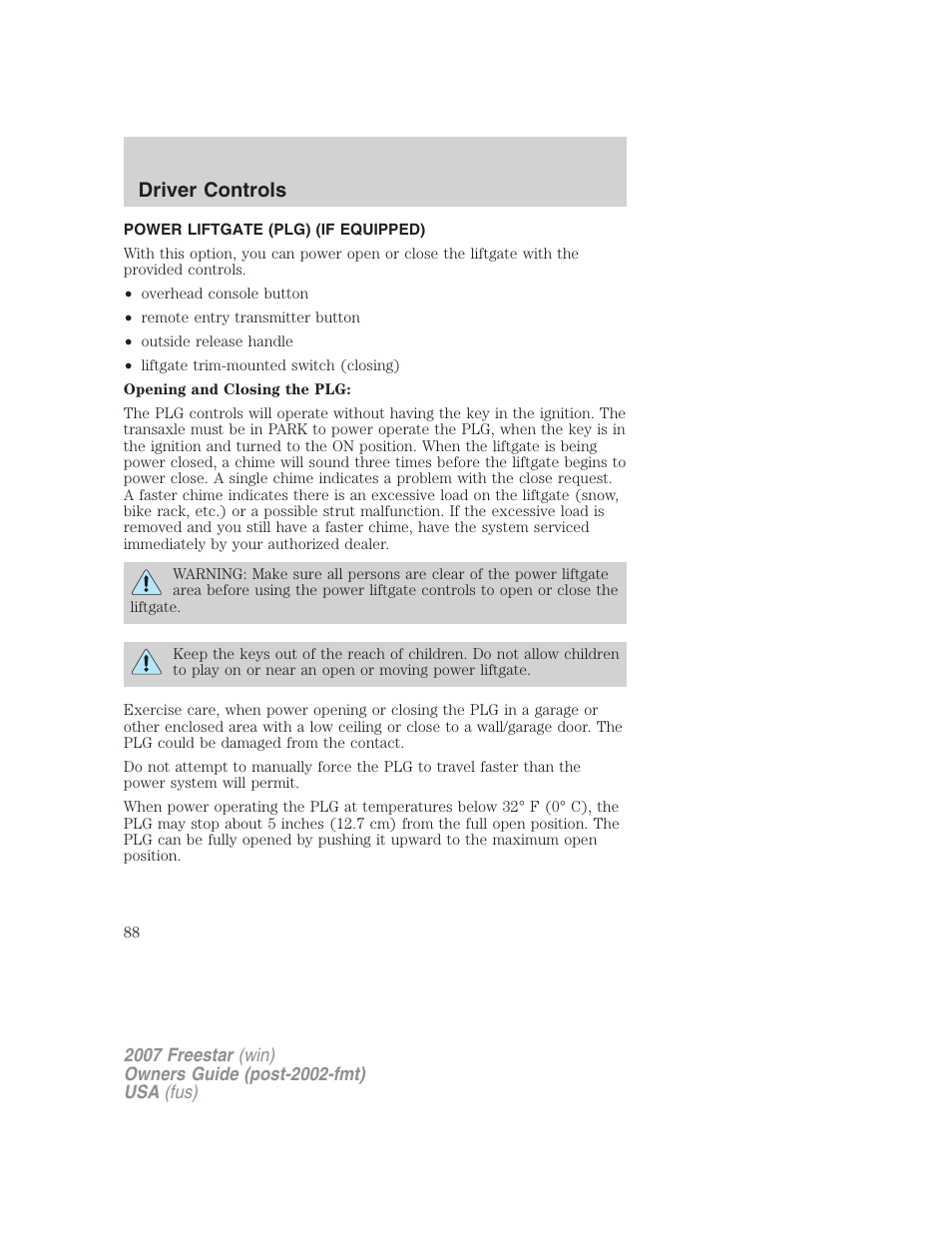 Driver Controls

POWER LIFTGATE (PLG) (IF EQUIPPED)

With this option, you can power open or close the liftgate with the provided controls.

• overhead console button
• remote entry transmitter button
• outside release handle
• liftgate trim-mounted switch (closing)

Opening and Closing the PLG:

The PLG controls will operate without having the key in the ignition. The transaxle must be in PARK to power operate the PLG, when the key is in the ignition and turned to the ON position. When the liftgate is being power closed, a chime will sound three times before the liftgate begins to power close. A single chime indicates a problem with the close request. A faster chime indicates there is an excessive load on the liftgate (snow, bike rack, etc.) or a possible strut malfunction. If the excessive load is removed and you still have a faster chime, have the system serviced immediately by your authorized dealer.

WARNING: Make sure all persons are clear of the power liftgate area before using the power liftgate controls to open or close the liftgate.

Keep the keys out of the reach of children. Do not allow children to play on or near an open or moving power liftgate.

Exercise care, when power opening or closing the PLG in a garage or other enclosed area with a low ceiling or close to a wall/garage door. The PLG could be damaged from the contact.

Do not attempt to manually force the PLG to travel faster than the power system will permit.

When power operating the PLG at temperatures below 32° F (0° C), the PLG may stop about 5 inches (12.7 cm) from the full open position. The PLG can be fully opened by pushing it upward to the maximum open position.

88

2007 Freestar (win)
Owners Guide (post-2002-fmt)
USA (fus)